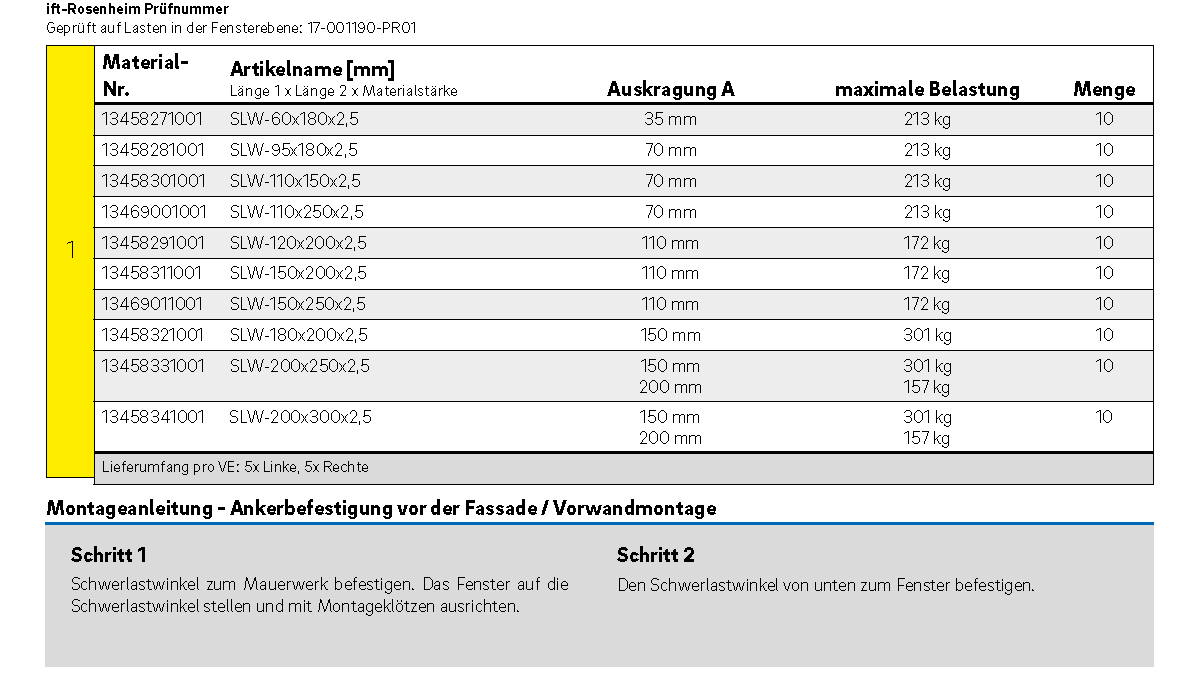 ift-Rosenheim Prüfnummer
Geprüft auf Lasten in der Fensterebene: 17-001190-PR01

| | Material-Nr. | Artikelname [mm] Länge 1 x Länge 2 x Materialstärke | Auskragung A | maximale Belastung | Menge |
|---|---|---|---|---|---|
| 1 | 13458271001 | SLW-60x180x2,5 | 35 mm | 213 kg | 10 |
| | 13458281001 | SLW-95x180x2,5 | 70 mm | 213 kg | 10 |
| | 13458301001 | SLW-110x150x2,5 | 70 mm | 213 kg | 10 |
| | 13469001001 | SLW-110x250x2,5 | 70 mm | 213 kg | 10 |
| | 13458291001 | SLW-120x200x2,5 | 110 mm | 172 kg | 10 |
| | 13458311001 | SLW-150x200x2,5 | 110 mm | 172 kg | 10 |
| | 13469011001 | SLW-150x250x2,5 | 110 mm | 172 kg | 10 |
| | 13458321001 | SLW-180x200x2,5 | 150 mm | 301 kg | 10 |
| | 13458331001 | SLW-200x250x2,5 | 150 mm 200 mm | 301 kg 157 kg | 10 |
| | 13458341001 | SLW-200x300x2,5 | 150 mm 200 mm | 301 kg 157 kg | 10 |
| | Lieferumfang pro VE: 5x Linke, 5x Rechte | | | | |

Montageanleitung - Ankerbefestigung vor der Fassade / Vorwandmontage

Schritt 1
Schwerlastwinkel zum Mauerwerk befestigen. Das Fenster auf die Schwerlastwinkel stellen und mit Montageklötzen ausrichten.

Schritt 2
Den Schwerlastwinkel von unten zum Fenster befestigen.